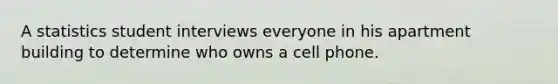 A statistics student interviews everyone in his apartment building to determine who owns a cell phone.